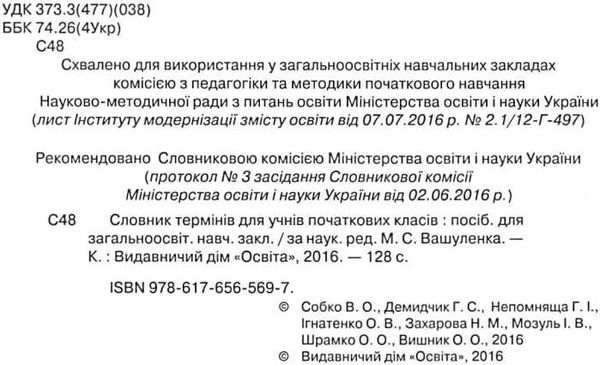 УДК 373.3(477)(038)
ББК 74.26(4Укр)
С48

Схвалено для використання у загальноосвітніх навчальних закладах комісією з педагогіки та методики початкового навчання Науково-методичної ради з питань освіти Міністерства освіти і науки України (лист Інституту модернізації змісту освіти від 07.07.2016 р. № 2.1/12-Г-497)

Рекомендовано Словниковою комісією Міністерства освіти і науки України (протокол № 3 засідання Словникової комісії Міністерства освіти і науки України від 02.06.2016 р.)

С48 Словник термінів для учнів початкових класів : посіб. для загальноосвіт. навч. закл. / за наук. ред. М. С. Вашуленка. — К. : Видавничий дім «Освіта», 2016. — 128 с.

ISBN 978-617-656-569-7.

© Собко В. О., Демидчик Г. С., Непомняща Г. І., Ігнатенко О. В., Захарова Н. М., Мозуль І. В., Шрамко О. О., Вишник О. О., 2016
© Видавничий дім «Освіта», 2016